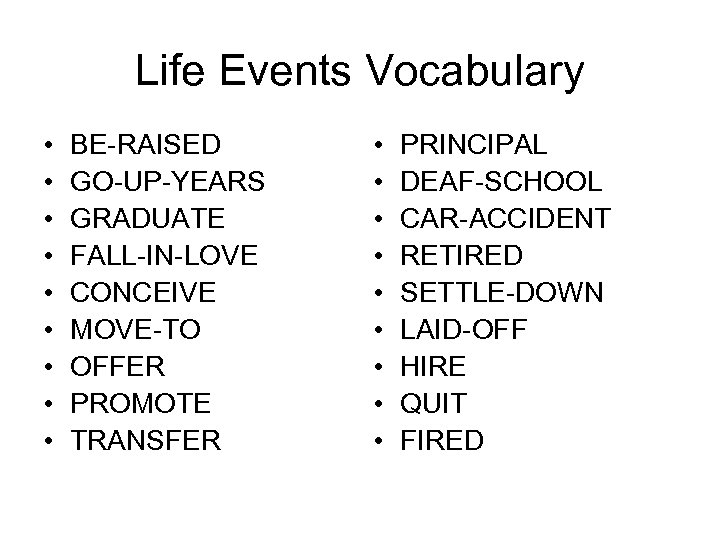 Life Events Vocabulary

• BE-RAISED
• GO-UP-YEARS
• GRADUATE
• FALL-IN-LOVE
• CONCEIVE
• MOVE-TO
• OFFER
• PROMOTE
• TRANSFER

• PRINCIPAL
• DEAF-SCHOOL
• CAR-ACCIDENT
• RETIRED
• SETTLE-DOWN
• LAID-OFF
• HIRE
• QUIT
• FIRED